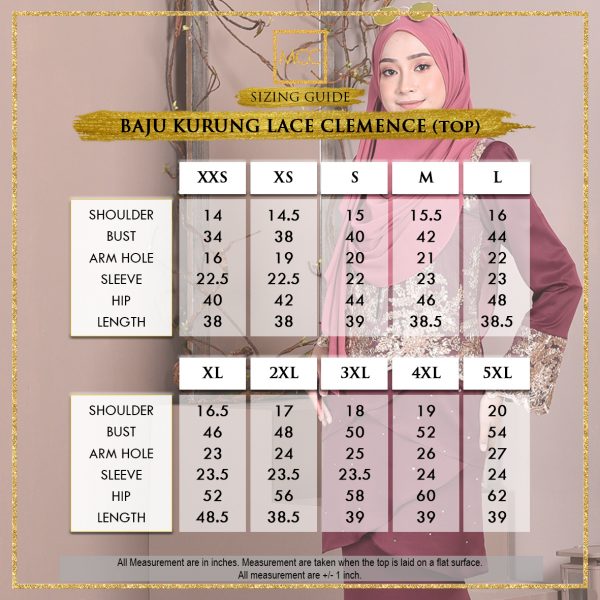 MCC

SIZING GUIDE

BAJU KURUNG LACE CLEMENCE (TOP)

| | XXS | XS | S | M | L |
|---|---|---|---|---|---|
| SHOULDER | 14 | 14.5 | 15 | 15.5 | 16 |
| BUST | 34 | 38 | 40 | 42 | 44 |
| ARM HOLE | 16 | 19 | 20 | 21 | 22 |
| SLEEVE | 22.5 | 22.5 | 22 | 23 | 23 |
| HIP | 40 | 42 | 44 | 46 | 48 |
| LENGTH | 38 | 38 | 39 | 38.5 | 38.5 |

| | XL | 2XL | 3XL | 4XL | 5XL |
|---|---|---|---|---|---|
| SHOULDER | 16.5 | 17 | 18 | 19 | 20 |
| BUST | 46 | 48 | 50 | 52 | 54 |
| ARM HOLE | 23 | 24 | 25 | 26 | 27 |
| SLEEVE | 23.5 | 23.5 | 23.5 | 24 | 24 |
| HIP | 52 | 56 | 58 | 60 | 62 |
| LENGTH | 48.5 | 38.5 | 39 | 39 | 39 |

All Measurement are in inches. Measurement are taken when the top is laid on a flat surface.
All measurement are +/- 1 inch.